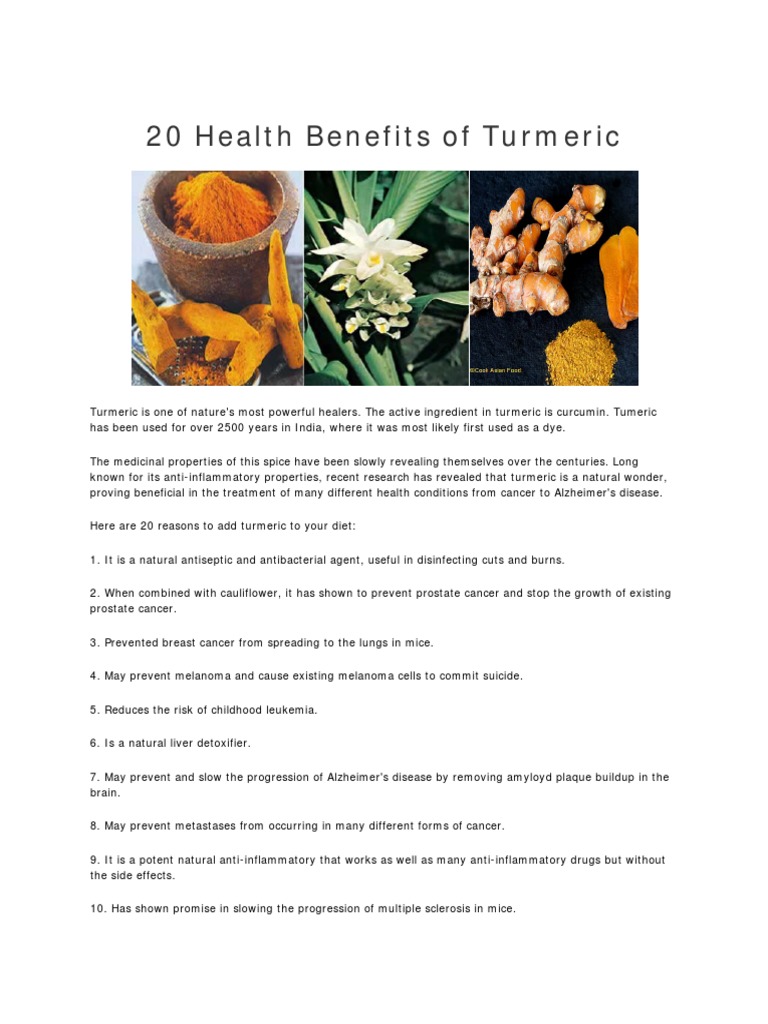 20 Health Benefits of Turmeric

©Cook Asian Food

Turmeric is one of nature's most powerful healers. The active ingredient in turmeric is curcumin. Tumeric has been used for over 2500 years in India, where it was most likely first used as a dye.

The medicinal properties of this spice have been slowly revealing themselves over the centuries. Long known for its anti-inflammatory properties, recent research has revealed that turmeric is a natural wonder, proving beneficial in the treatment of many different health conditions from cancer to Alzheimer's disease.

Here are 20 reasons to add turmeric to your diet:

1. It is a natural antiseptic and antibacterial agent, useful in disinfecting cuts and burns.

2. When combined with cauliflower, it has shown to prevent prostate cancer and stop the growth of existing prostate cancer.

3. Prevented breast cancer from spreading to the lungs in mice.

4. May prevent melanoma and cause existing melanoma cells to commit suicide.

5. Reduces the risk of childhood leukemia.

6. Is a natural liver detoxifier.

7. May prevent and slow the progression of Alzheimer's disease by removing amyloyd plaque buildup in the brain.

8. May prevent metastases from occurring in many different forms of cancer.

9. It is a potent natural anti-inflammatory that works as well as many anti-inflammatory drugs but without the side effects.

10. Has shown promise in slowing the progression of multiple sclerosis in mice.